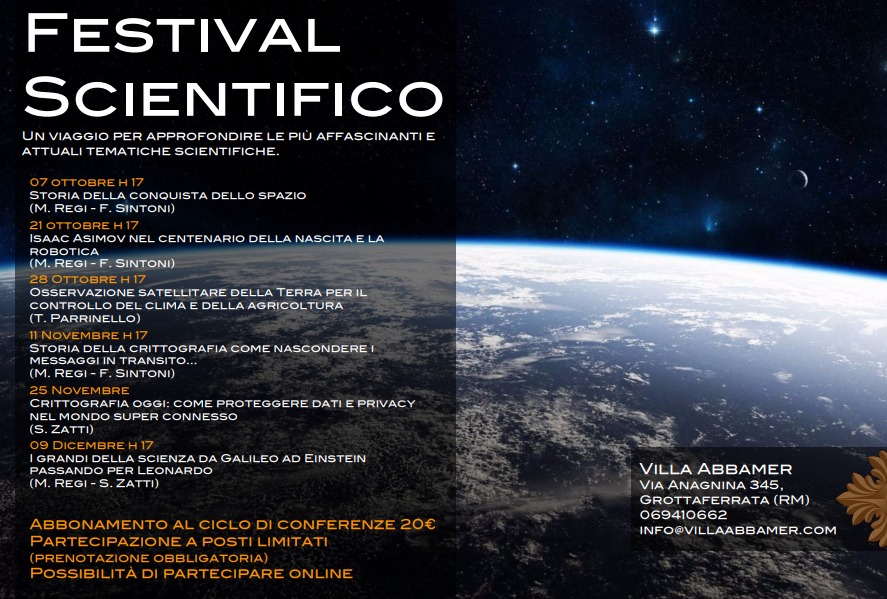 Festival Scientifico

Un viaggio per approfondire le più affascinanti e attuali tematiche scientifiche.

07 ottobre h 17
Storia della conquista dello spazio
(M. Regi - F. Sintoni)
21 ottobre h 17
Isaac Asimov nel centenario della nascita e la robotica
(M. Regi - F. Sintoni)
28 Ottobre h 17
Osservazione satellitare della Terra per il controllo del clima e della agricoltura
(T. Parrinello)
11 Novembre h 17
Storia della crittografia come nascondere i messaggi in transito...
(M. Regi - F. Sintoni)
25 Novembre
Crittografia oggi: come proteggere dati e privacy nel mondo super connesso
(S. Zatti)
09 Dicembre h 17
I grandi della scienza da Galileo ad Einstein passando per Leonardo
(M. Regi - S. Zatti)

Abbonamento al ciclo di conferenze 20€
Partecipazione a posti limitati
(prenotazione obbligatoria)
Possibilità di partecipare online

Villa Abbamer
Via Anagnina 345,
Grottaferrata (RM)
069410662
info@villaabbamer.com